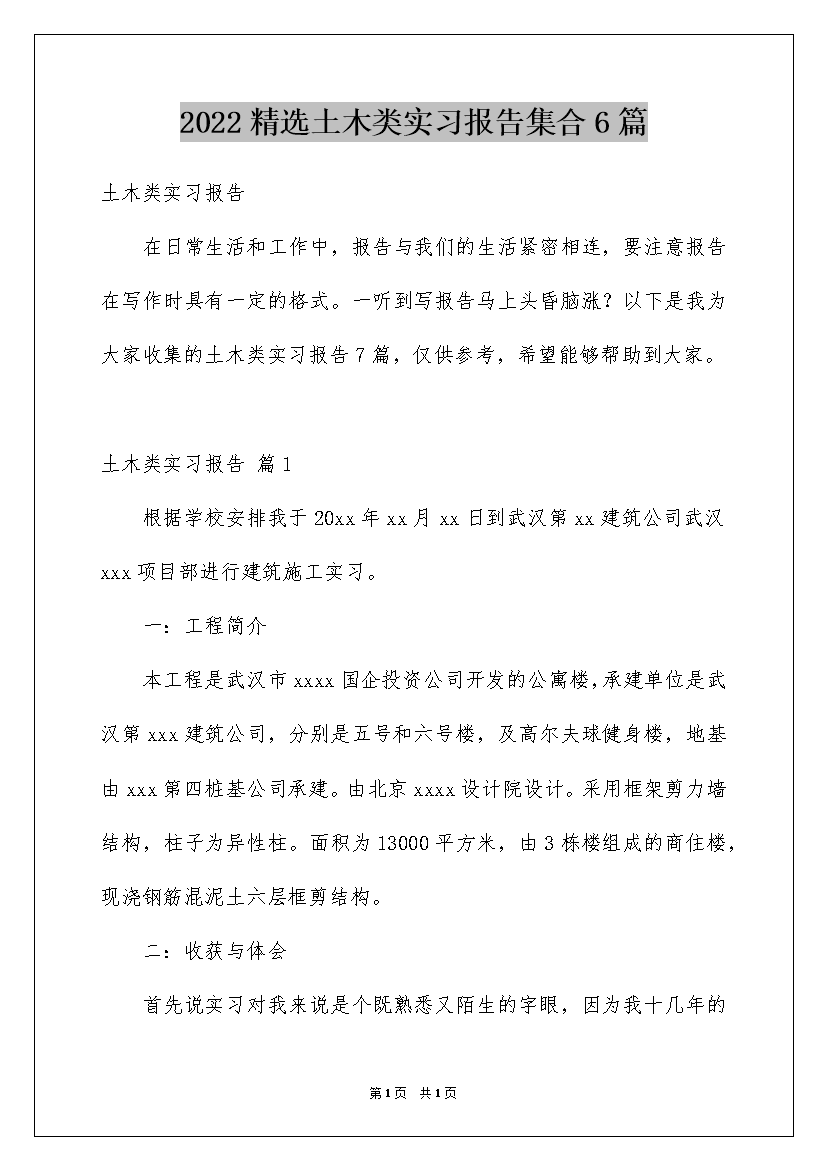 2022精选土木类实习报告集合6篇

土木类实习报告

在日常生活和工作中，报告与我们的生活紧密相连，要注意报告在写作时具有一定的格式。一听到写报告马上头昏脑涨？以下是我为大家收集的土木类实习报告7篇，仅供参考，希望能够帮助到大家。

土木类实习报告 篇1

根据学校安排我于20xx年xx月xx日到武汉第xx建筑公司武汉xxx项目部进行建筑施工实习。

一：工程简介

本工程是武汉市xxxx国企投资公司开发的公寓楼，承建单位是武汉第xxx建筑公司，分别是五号和六号楼，及高尔夫球健身楼，地基由xxx第四桩基公司承建。由北京xxxx设计院设计。采用框架剪力墙结构，柱子为异性柱。面积为13000平方米，由3栋楼组成的商住楼，现浇钢筋混泥土六层框剪结构。

二：收获与体会

首先说实习对我来说是个既熟悉又陌生的字眼，因为我十几年的

第1页 共1页